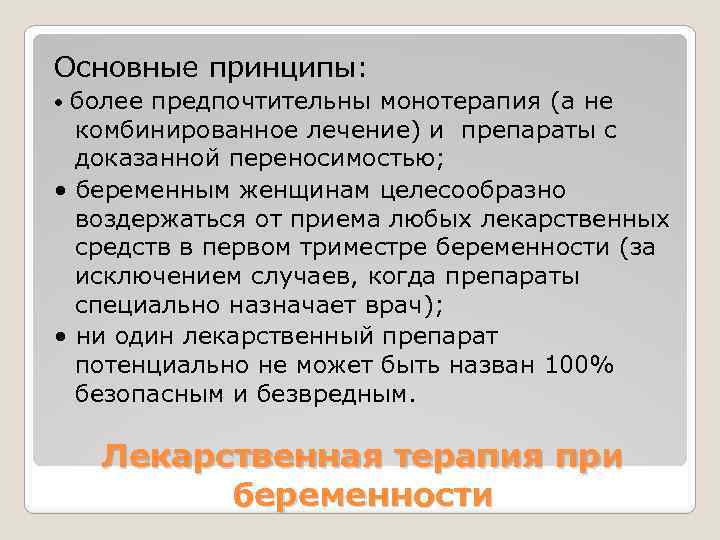 Основные принципы:
• более предпочтительны монотерапия (а не комбинированное лечение) и препараты с доказанной переносимостью;
• беременным женщинам целесообразно воздержаться от приема любых лекарственных средств в первом триместре беременности (за исключением случаев, когда препараты специально назначает врач);
• ни один лекарственный препарат потенциально не может быть назван 100% безопасным и безвредным.

Лекарственная терапия при беременности